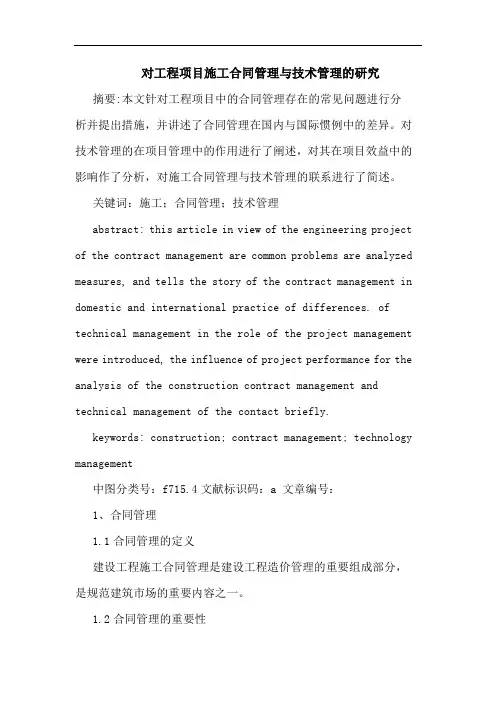 对工程项目施工合同管理与技术管理的研究

摘要:本文针对工程项目中的合同管理存在的常见问题进行分析并提出措施，并讲述了合同管理在国内与国际惯例中的差异。对技术管理的在项目管理中的作用进行了阐述，对其在项目效益中的影响作了分析，对施工合同管理与技术管理的联系进行了简述。

关键词：施工；合同管理；技术管理

abstract: this article in view of the engineering project of the contract management are common problems are analyzed measures, and tells the story of the contract management in domestic and international practice of differences. of technical management in the role of the project management were introduced, the influence of project performance for the analysis of the construction contract management and technical management of the contact briefly.

keywords: construction; contract management; technology management

中图分类号：f715.4 文献标识码：a 文章编号：

1、合同管理

1.1 合同管理的定义

建设工程施工合同管理是建设工程造价管理的重要组成部分，是规范建筑市场的重要内容之一。

1.2 合同管理的重要性